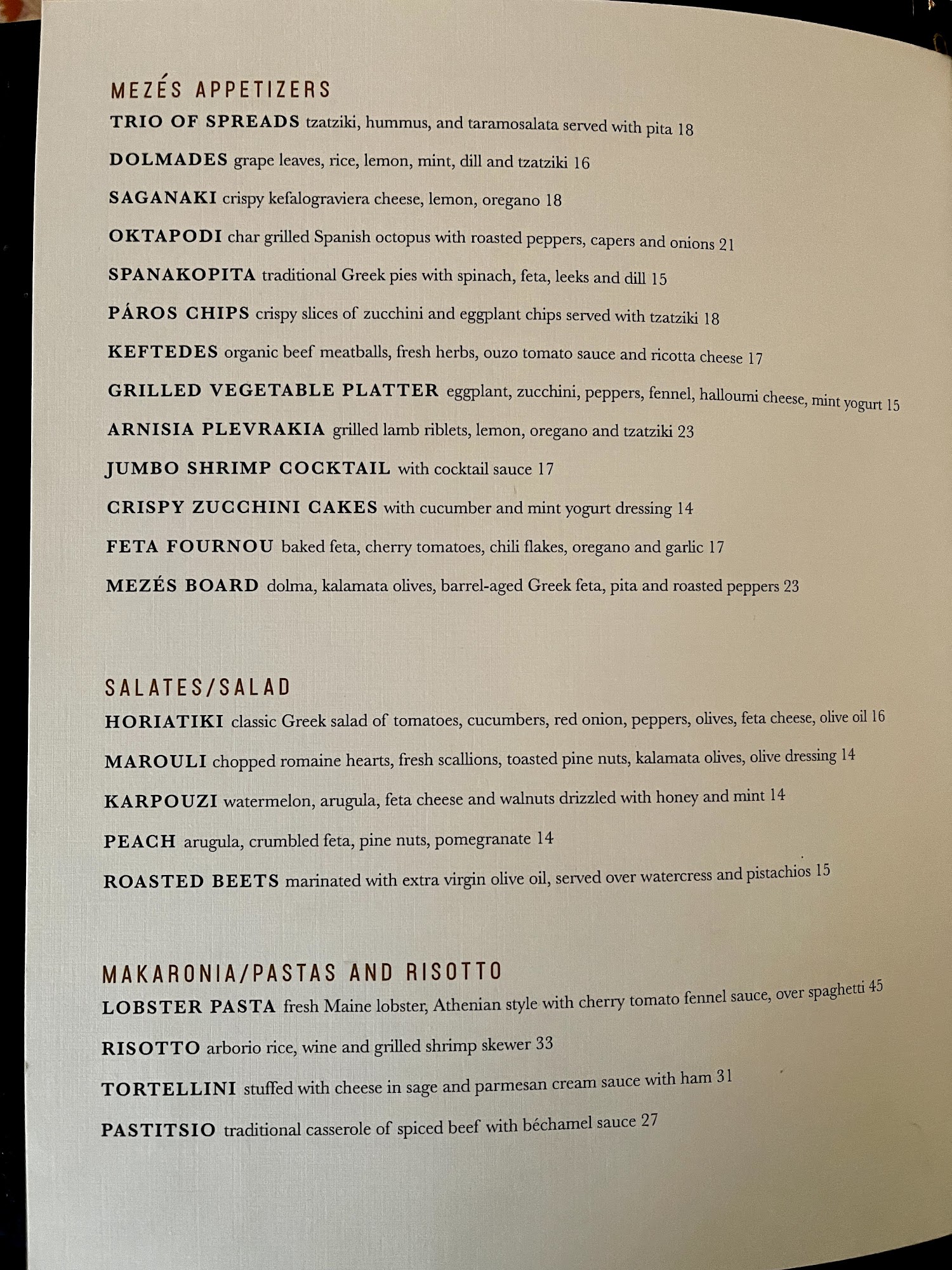 MEZÉS APPETIZERS

TRIO OF SPREADS tzatziki, hummus, and taramosalata served with pita 18

DOLMADES grape leaves, rice, lemon, mint, dill and tzatziki 16

SAGANAKI crispy kefalograviera cheese, lemon, oregano 18

OKTAPODI char grilled Spanish octopus with roasted peppers, capers and onions 21

SPANAKOPITA traditional Greek pies with spinach, feta, leeks and dill 15

PÁROS CHIPS crispy slices of zucchini and eggplant chips served with tzatziki 18

KEFTEDES organic beef meatballs, fresh herbs, ouzo tomato sauce and ricotta cheese 17

GRILLED VEGETABLE PLATTER eggplant, zucchini, peppers, fennel, halloumi cheese, mint yogurt 15

ARNISIA PLEVRAKIA grilled lamb riblets, lemon, oregano and tzatziki 23

JUMBO SHRIMP COCKTAIL with cocktail sauce 17

CRISPY ZUCCHINI CAKES with cucumber and mint yogurt dressing 14

FETA FOURNOU baked feta, cherry tomatoes, chili flakes, oregano and garlic 17

MEZÉS BOARD dolma, kalamata olives, barrel-aged Greek feta, pita and roasted peppers 23

SALATES/SALAD

HORIATIKI classic Greek salad of tomatoes, cucumbers, red onion, peppers, olives, feta cheese, olive oil 16

MAROULI chopped romaine hearts, fresh scallions, toasted pine nuts, kalamata olives, olive dressing 14

KARPOUZI watermelon, arugula, feta cheese and walnuts drizzled with honey and mint 14

PEACH arugula, crumbled feta, pine nuts, pomegranate 14

ROASTED BEETS marinated with extra virgin olive oil, served over watercress and pistachios 15

MAKARONIA/PASTAS AND RISOTTO

LOBSTER PASTA fresh Maine lobster, Athenian style with cherry tomato fennel sauce, over spaghetti 45

RISOTTO arborio rice, wine and grilled shrimp skewer 33

TORTELLINI stuffed with cheese in sage and parmesan cream sauce with ham 31

PASTITSIO traditional casserole of spiced beef with béchamel sauce 27